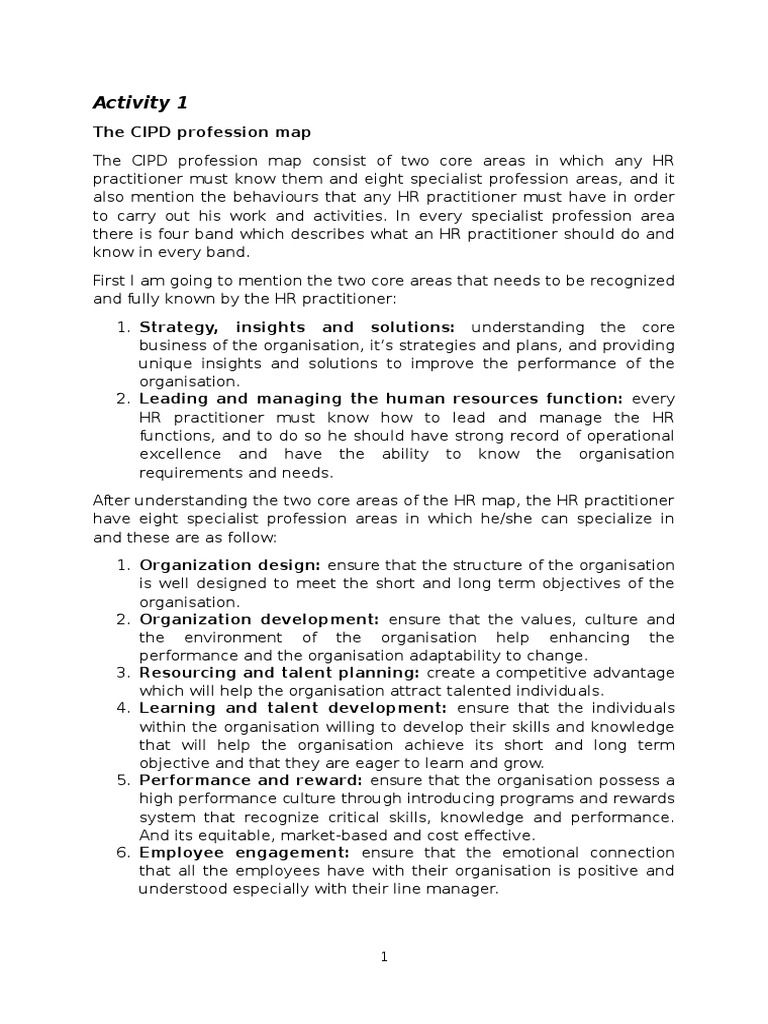 Activity 1

The CIPD profession map

The CIPD profession map consist of two core areas in which any HR practitioner must know them and eight specialist profession areas, and it also mention the behaviours that any HR practitioner must have in order to carry out his work and activities. In every specialist profession area there is four band which describes what an HR practitioner should do and know in every band.

First I am going to mention the two core areas that needs to be recognized and fully known by the HR practitioner:

1. Strategy, insights and solutions: understanding the core business of the organisation, it's strategies and plans, and providing unique insights and solutions to improve the performance of the organisation.
2. Leading and managing the human resources function: every HR practitioner must know how to lead and manage the HR functions, and to do so he should have strong record of operational excellence and have the ability to know the organisation requirements and needs.

After understanding the two core areas of the HR map, the HR practitioner have eight specialist profession areas in which he/she can specialize in and these are as follow:

1. Organization design: ensure that the structure of the organisation is well designed to meet the short and long term objectives of the organisation.
2. Organization development: ensure that the values, culture and the environment of the organisation help enhancing the performance and the organisation adaptability to change.
3. Resourcing and talent planning: create a competitive advantage which will help the organisation attract talented individuals.
4. Learning and talent development: ensure that the individuals within the organisation willing to develop their skills and knowledge that will help the organisation achieve its short and long term objective and that they are eager to learn and grow.
5. Performance and reward: ensure that the organisation possess a high performance culture through introducing programs and rewards system that recognize critical skills, knowledge and performance. And its equitable, market-based and cost effective.
6. Employee engagement: ensure that the emotional connection that all the employees have with their organisation is positive and understood especially with their line manager.

1